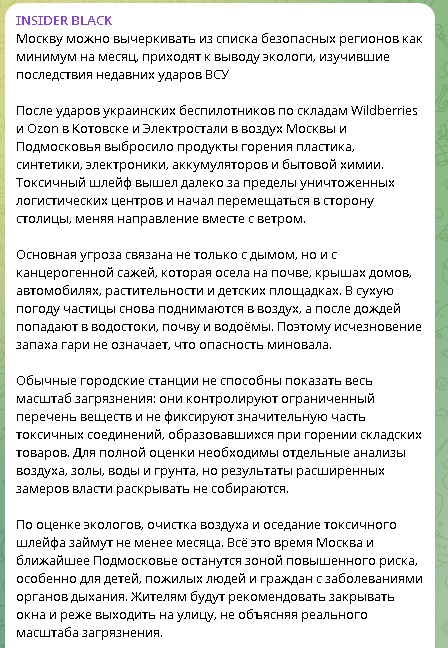 INSIDER BLACK
Москву можно вычеркивать из списка безопасных регионов как минимум на месяц, приходят к выводу экологи, изучившие последствия недавних ударов ВСУ

После ударов украинских беспилотников по складам Wildberries и Ozon в Котовске и Электростали в воздух Москвы и Подмосковья выбросило продукты горения пластика, синтетики, электроники, аккумуляторов и бытовой химии. Токсичный шлейф вышел далеко за пределы уничтоженных логистических центров и начал перемещаться в сторону столицы, меняя направление вместе с ветром.

Основная угроза связана не только с дымом, но и с канцерогенной сажей, которая осела на почве, крышах домов, автомобилях, растительности и детских площадках. В сухую погоду частицы снова поднимаются в воздух, а после дождей попадают в водостоки, почву и водоёмы. Поэтому исчезновение запаха гари не означает, что опасность миновала.

Обычные городские станции не способны показать весь масштаб загрязнения: они контролируют ограниченный перечень веществ и не фиксируют значительную часть токсичных соединений, образовавшихся при горении складских товаров. Для полной оценки необходимы отдельные анализы воздуха, золы, воды и грунта, но результаты расширенных замеров власти раскрывать не собираются.

По оценке экологов, очистка воздуха и оседание токсичного шлейфа займут не менее месяца. Всё это время Москва и ближайшее Подмосковье останутся зоной повышенного риска, особенно для детей, пожилых людей и граждан с заболеваниями органов дыхания. Жителям будут рекомендовать закрывать окна и реже выходить на улицу, не объясняя реального масштаба загрязнения.